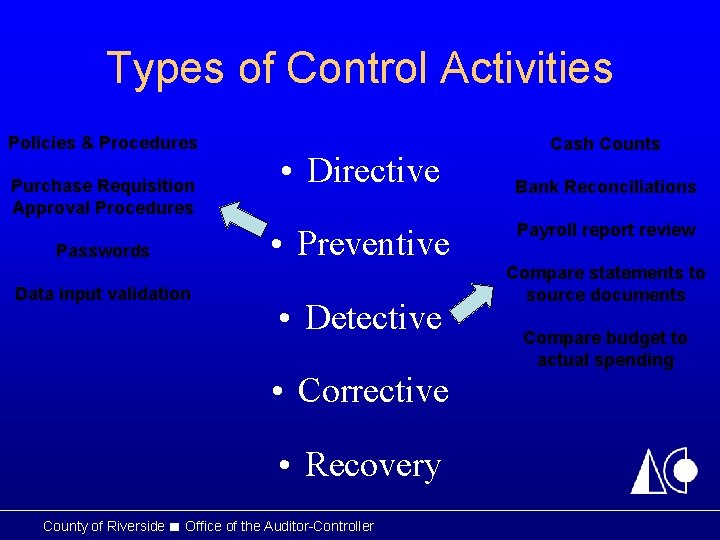 Types of Control Activities

Policies & Procedures

Purchase Requisition Approval Procedures

Passwords

Data input validation

• Directive

• Preventive

• Detective

• Corrective

• Recovery

Cash Counts

Bank Reconciliations

Payroll report review

Compare statements to source documents

Compare budget to actual spending

County of Riverside ■ Office of the Auditor-Controller